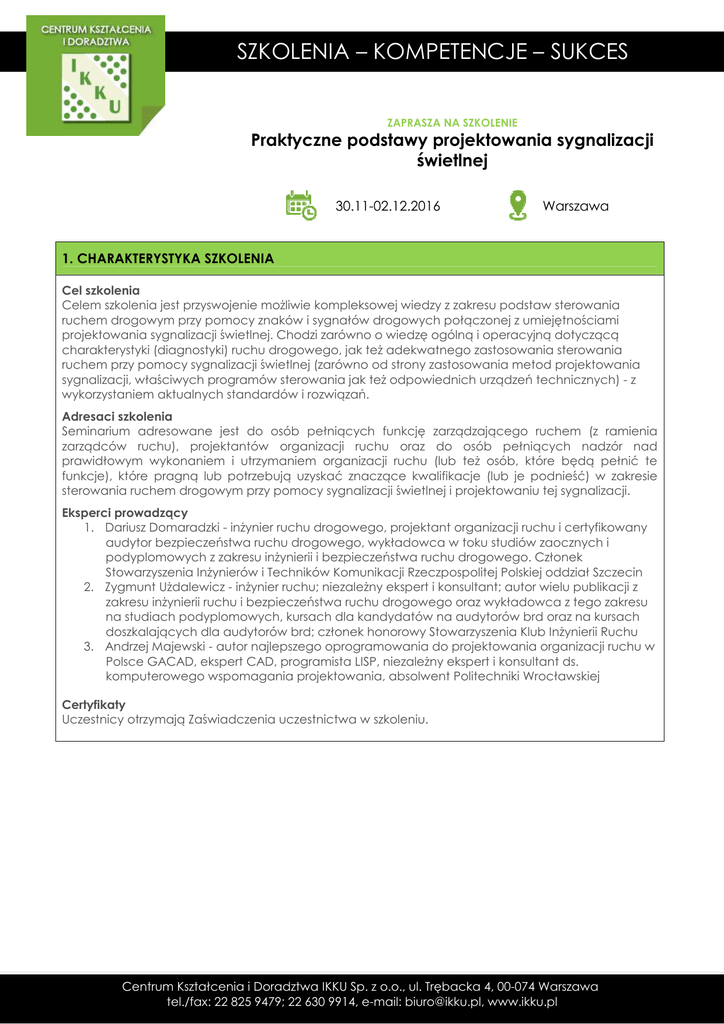 CENTRUM KSZTAŁCENIA I DORADZTWA

I K K U

SZKOLENIA – KOMPETENCJE – SUKCES

ZAPRASZA NA SZKOLENIE

Praktyczne podstawy projektowania sygnalizacji świetlnej

30.11-02.12.2016

Warszawa

1. CHARAKTERYSTYKA SZKOLENIA

Cel szkolenia
Celem szkolenia jest przyswojenie możliwie kompleksowej wiedzy z zakresu podstaw sterowania ruchem drogowym przy pomocy znaków i sygnałów drogowych połączonej z umiejętnościami projektowania sygnalizacji świetlnej. Chodzi zarówno o wiedzę ogólną i operacyjną dotyczącą charakterystyki (diagnostyki) ruchu drogowego, jak też adekwatnego zastosowania sterowania ruchem przy pomocy sygnalizacji świetlnej (zarówno od strony zastosowania metod projektowania sygnalizacji, właściwych programów sterowania jak też odpowiednich urządzeń technicznych) - z wykorzystaniem aktualnych standardów i rozwiązań.

Adresaci szkolenia
Seminarium adresowane jest do osób pełniących funkcję zarządzającego ruchem (z ramienia zarządców ruchu), projektantów organizacji ruchu oraz do osób pełniących nadzór nad prawidłowym wykonaniem i utrzymaniem organizacji ruchu (lub też osób, które będą pełnić te funkcje), które pragną lub potrzebują uzyskać znaczące kwalifikacje (lub je podnieść) w zakresie sterowania ruchem drogowym przy pomocy sygnalizacji świetlnej i projektowaniu tej sygnalizacji.

Eksperci prowadzący
1. Dariusz Domaradzki - inżynier ruchu drogowego, projektant organizacji ruchu i certyfikowany audytor bezpieczeństwa ruchu drogowego, wykładowca w toku studiów zaocznych i podyplomowych z zakresu inżynierii i bezpieczeństwa ruchu drogowego. Członek Stowarzyszenia Inżynierów i Techników Komunikacji Rzeczpospolitej Polskiej oddział Szczecin
2. Zygmunt Użdalewicz - inżynier ruchu; niezależny ekspert i konsultant; autor wielu publikacji z zakresu inżynierii ruchu i bezpieczeństwa ruchu drogowego oraz wykładowca z tego zakresu na studiach podyplomowych, kursach dla kandydatów na audytorów brd oraz na kursach doszkalających dla audytorów brd; członek honorowy Stowarzyszenia Klub Inżynierii Ruchu
3. Andrzej Majewski - autor najlepszego oprogramowania do projektowania organizacji ruchu w Polsce GACAD, ekspert CAD, programista LISP, niezależny ekspert i konsultant ds. komputerowego wspomagania projektowania, absolwent Politechniki Wrocławskiej

Certyfikaty
Uczestnicy otrzymają Zaświadczenia uczestnictwa w szkoleniu.

Centrum Kształcenia i Doradztwa IKKU Sp. z o.o., ul. Trębacka 4, 00-074 Warszawa
tel./fax: 22 825 9479; 22 630 9914, e-mail: biuro@ikku.pl, www.ikku.pl